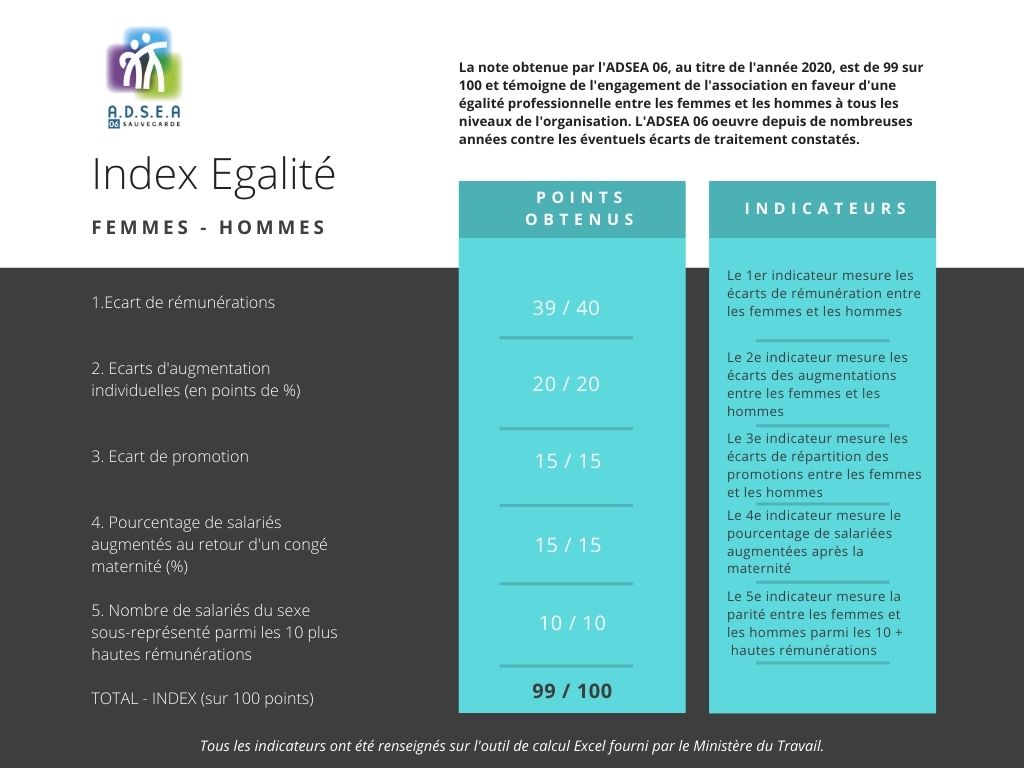 A.D.S.E.A
06 SAUVEGARDE

Index Egalité

FEMMES - HOMMES

La note obtenue par l'ADSEA 06, au titre de l'année 2020, est de 99 sur 100 et témoigne de l'engagement de l'association en faveur d'une égalité professionnelle entre les femmes et les hommes à tous les niveaux de l'organisation. L'ADSEA 06 oeuvre depuis de nombreuses années contre les éventuels écarts de traitement constatés.

| | POINTS OBTENUS | INDICATEURS |
|---|---|---|
| 1.Ecart de rémunérations | 39 / 40 | Le 1er indicateur mesure les écarts de rémunération entre les femmes et les hommes |
| 2. Ecarts d'augmentation individuelles (en points de %) | 20 / 20 | Le 2e indicateur mesure les écarts des augmentations entre les femmes et les hommes |
| 3. Ecart de promotion | 15 / 15 | Le 3e indicateur mesure les écarts de répartition des promotions entre les femmes et les hommes |
| 4. Pourcentage de salariés augmentés au retour d'un congé maternité (%) | 15 / 15 | Le 4e indicateur mesure le pourcentage de salariées augmentées après la maternité |
| 5. Nombre de salariés du sexe sous-représenté parmi les 10 plus hautes rémunérations | 10 / 10 | Le 5e indicateur mesure la parité entre les femmes et les hommes parmi les 10 + hautes rémunérations |
| TOTAL - INDEX (sur 100 points) | 99 / 100 | |

Tous les indicateurs ont été renseignés sur l'outil de calcul Excel fourni par le Ministère du Travail.